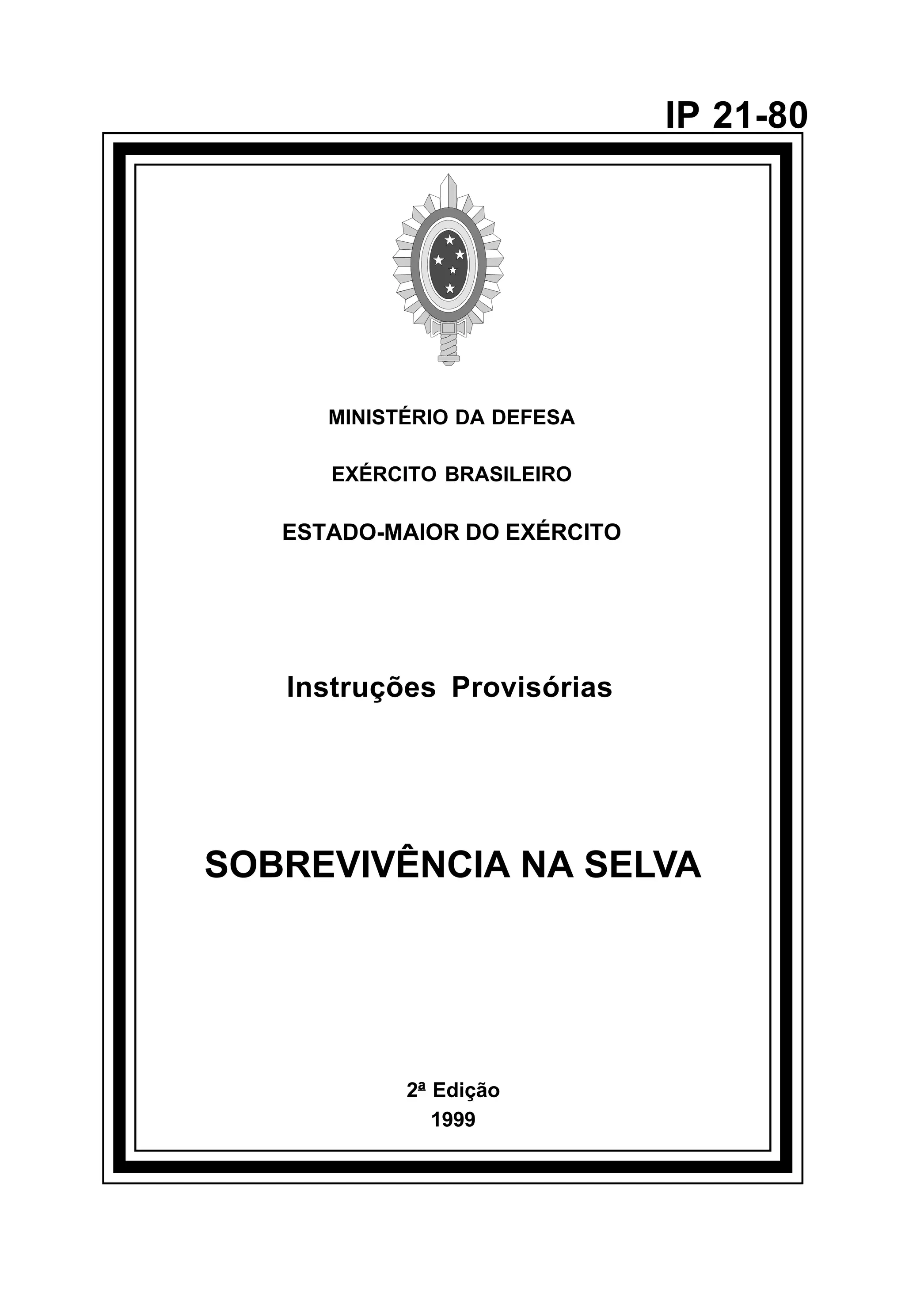 IP 21-80

MINISTÉRIO DA DEFESA

EXÉRCITO BRASILEIRO

ESTADO-MAIOR DO EXÉRCITO

Instruções Provisórias

SOBREVIVÊNCIA NA SELVA

2ª Edição
1999